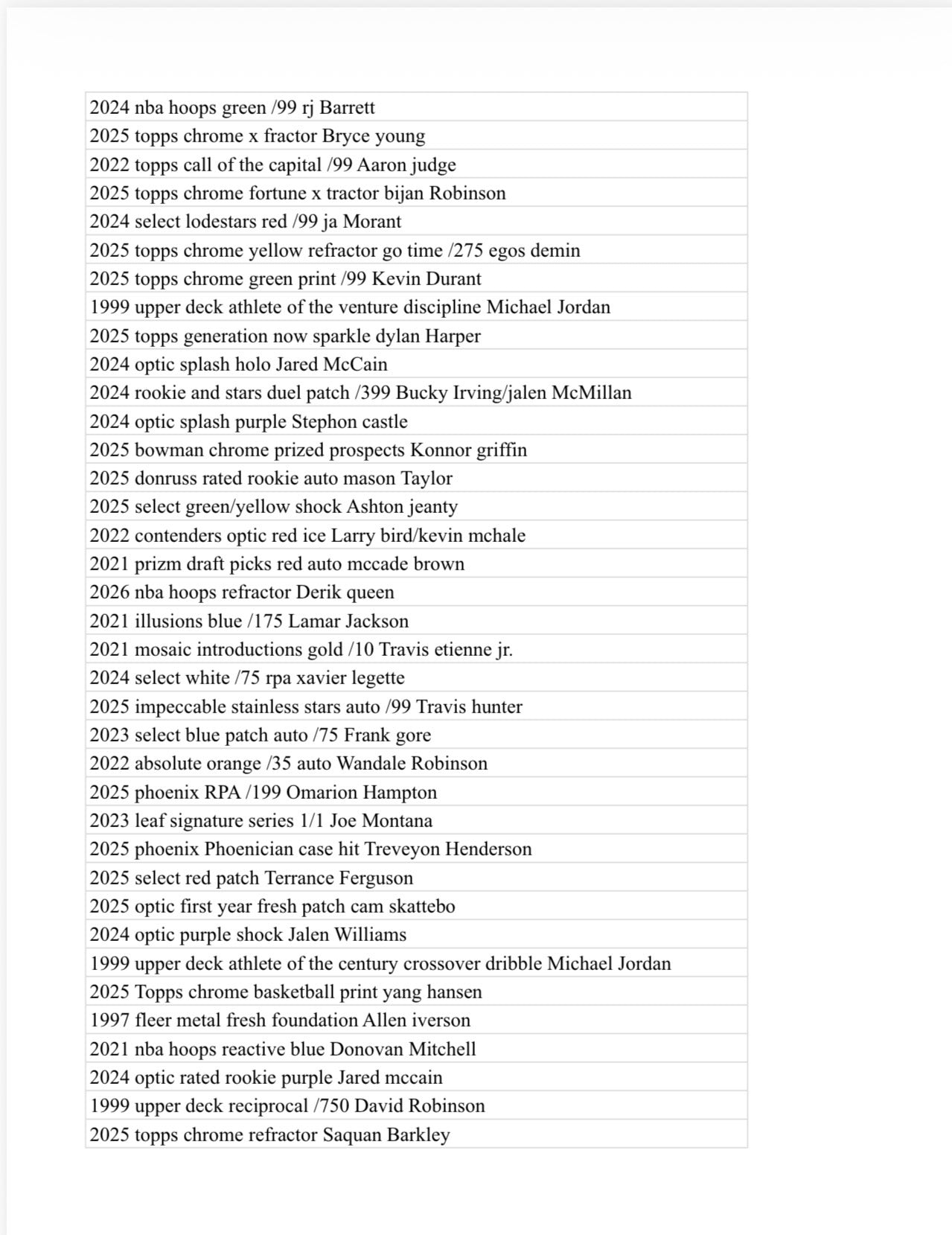 2024 nba hoops green /99 rj Barrett

2025 topps chrome x fractor Bryce young

2022 topps call of the capital /99 Aaron judge

2025 topps chrome fortune x tractor bijan Robinson

2024 select lodestars red /99 ja Morant

2025 topps chrome yellow refractor go time /275 egos demin

2025 topps chrome green print /99 Kevin Durant

1999 upper deck athlete of the venture discipline Michael Jordan

2025 topps generation now sparkle dylan Harper

2024 optic splash holo Jared McCain

2024 rookie and stars duel patch /399 Bucky Irving/jalen McMillan

2024 optic splash purple Stephon castle

2025 bowman chrome prized prospects Konnor griffin

2025 donruss rated rookie auto mason Taylor

2025 select green/yellow shock Ashton jeanty

2022 contenders optic red ice Larry bird/kevin mchale

2021 prizm draft picks red auto mccade brown

2026 nba hoops refractor Derik queen

2021 illusions blue /175 Lamar Jackson

2021 mosaic introductions gold /10 Travis etienne jr.

2024 select white /75 rpa xavier legette

2025 impeccable stainless stars auto /99 Travis hunter

2023 select blue patch auto /75 Frank gore

2022 absolute orange /35 auto Wandale Robinson

2025 phoenix RPA /199 Omarion Hampton

2023 leaf signature series 1/1 Joe Montana

2025 phoenix Phoenician case hit Treveyon Henderson

2025 select red patch Terrance Ferguson

2025 optic first year fresh patch cam skattebo

2024 optic purple shock Jalen Williams

1999 upper deck athlete of the century crossover dribble Michael Jordan

2025 Topps chrome basketball print yang hansen

1997 fleer metal fresh foundation Allen iverson

2021 nba hoops reactive blue Donovan Mitchell

2024 optic rated rookie purple Jared mccain

1999 upper deck reciprocal /750 David Robinson

2025 topps chrome refractor Saquan Barkley